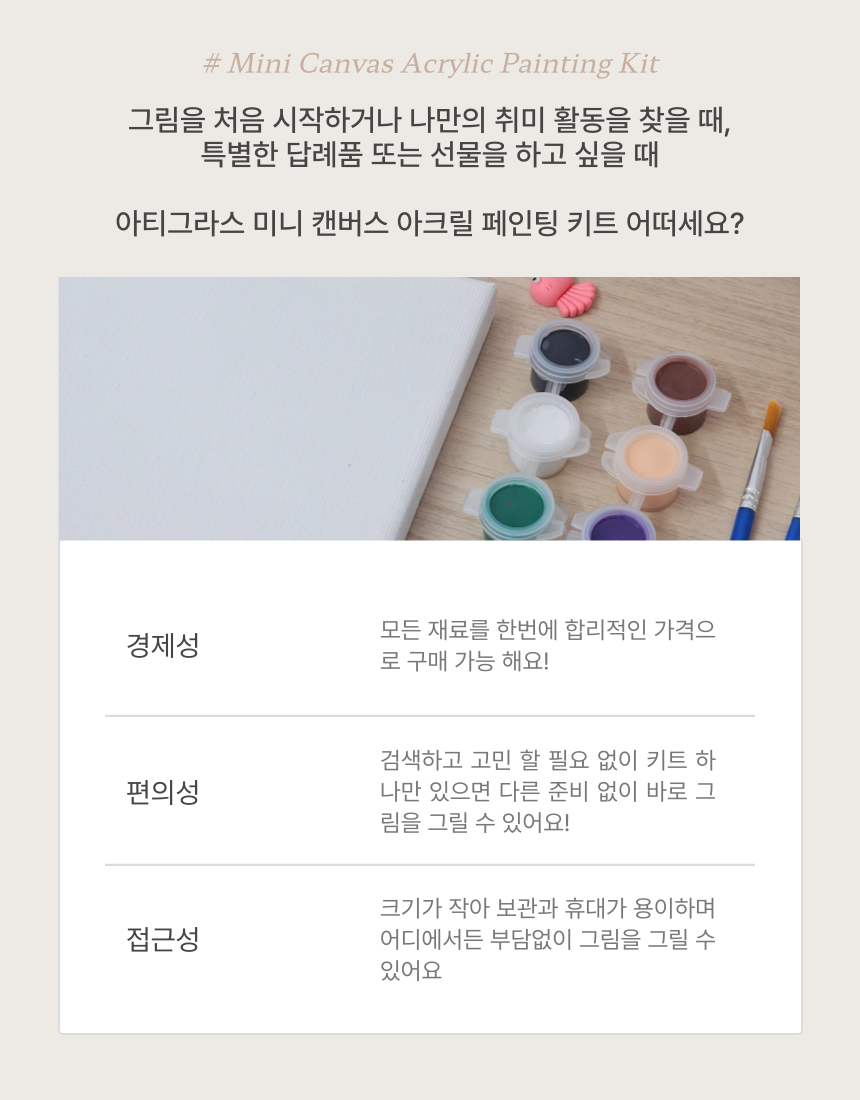 # Mini Canvas Acrylic Painting Kit

그림을 처음 시작하거나 나만의 취미 활동을 찾을 때,
특별한 답례품 또는 선물을 하고 싶을 때

아티그라스 미니 캔버스 아크릴 페인팅 키트 어떠세요?

경제성

모든 재료를 한번에 합리적인 가격으로 구매 가능 해요!

편의성

검색하고 고민 할 필요 없이 키트 하나만 있으면 다른 준비 없이 바로 그림을 그릴 수 있어요!

접근성

크기가 작아 보관과 휴대가 용이하며 어디에서든 부담없이 그림을 그릴 수 있어요